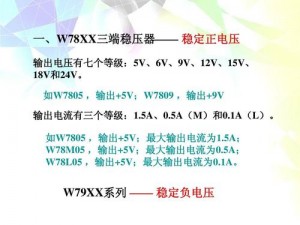 一、W78XX三端稳压器—— 稳定正电压

输出电压有七个等级：5V、6V、9V、12V、15V、18V和24V。

如W7805，输出+5V；W7809，输出+9V

输出电流有三个等级：1.5A、0.5A（M）和0.1A（L）。

如W7805，输出+5V；最大输出电流为1.5A；
W78M05，输出+5V；最大输出电流为0.5A；
W78L05，输出+5V；最大输出电流为0.1A。

W79XX系列 —— 稳定负电压